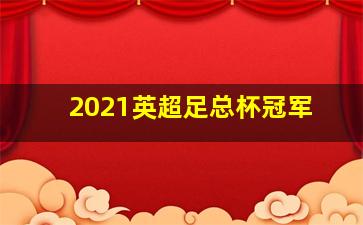 2021英超足总杯冠军